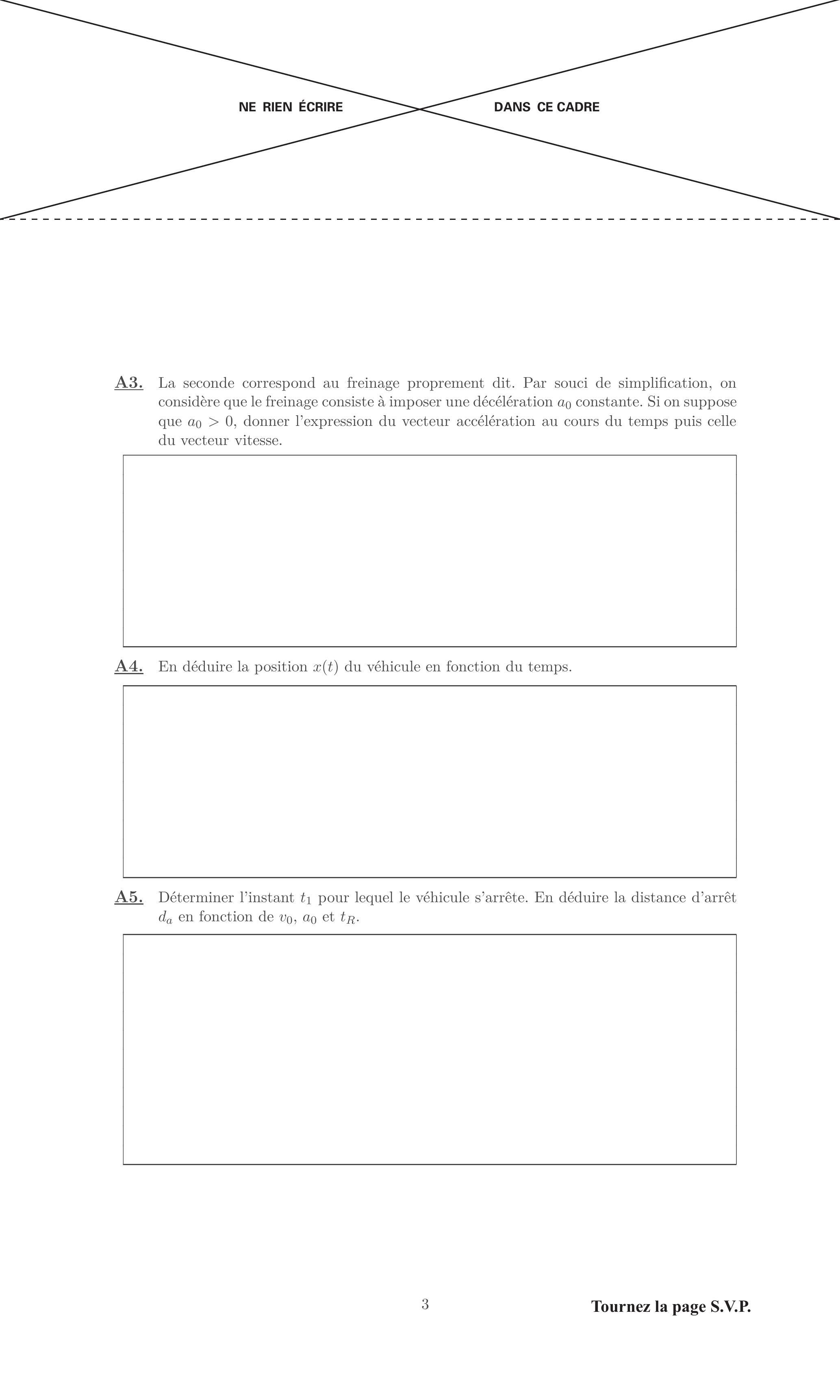 NE RIEN ÉCRIRE DANS CE CADRE

A3. La seconde correspond au freinage proprement dit. Par souci de simplification, on considère que le freinage consiste à imposer une décélération $a_0$ constante. Si on suppose que $a_0 > 0$, donner l'expression du vecteur accélération au cours du temps puis celle du vecteur vitesse.

A4. En déduire la position $x(t)$ du véhicule en fonction du temps.

A5. Déterminer l'instant $t_1$ pour lequel le véhicule s'arrête. En déduire la distance d'arrêt $d_a$ en fonction de $v_0$, $a_0$ et $t_R$.

3

Tournez la page S.V.P.